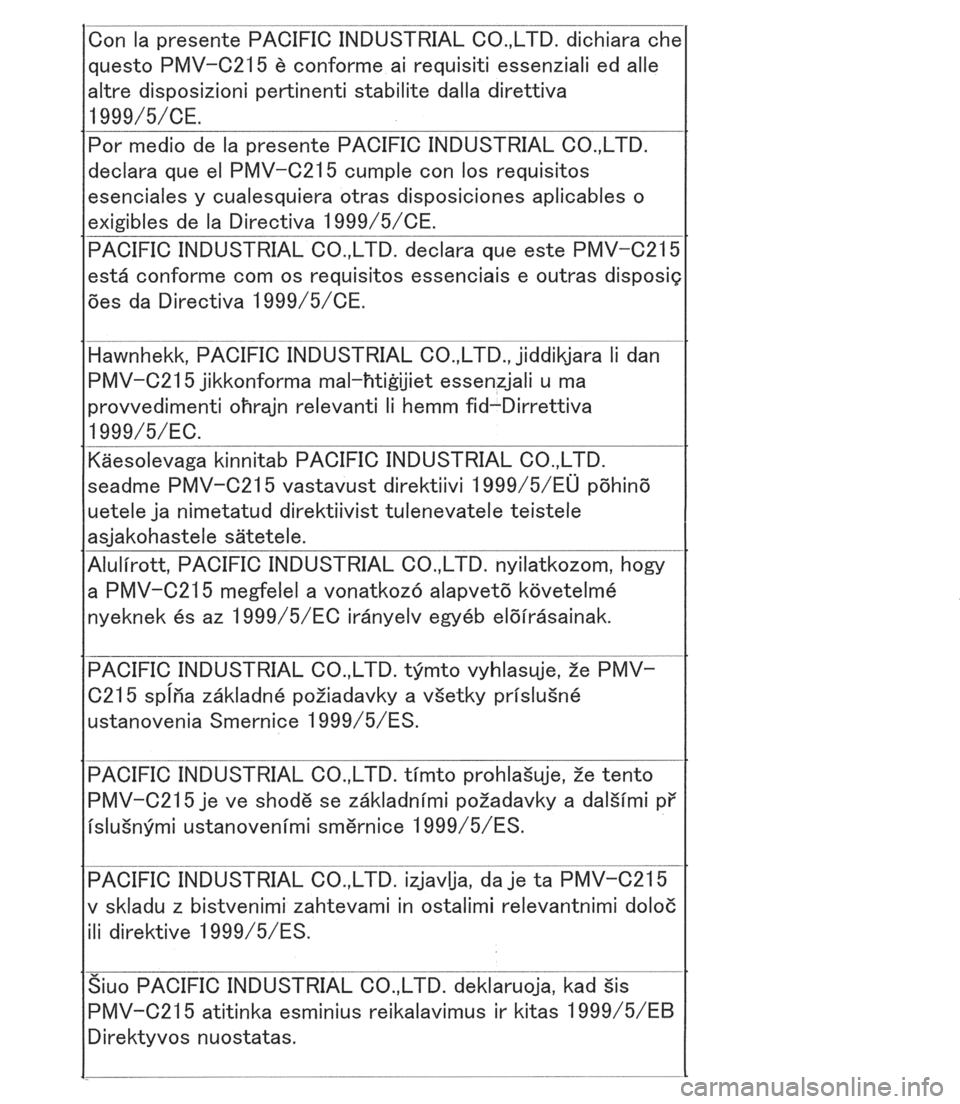 Con la presente PACIFIC INDUSTRIAL CO.,LTD. dichiara che questo PMV-C215 è conforme ai requisiti essenziali ed alle altre disposizioni pertinenti stabilite dalla direttiva 1999/5/CE.

Por medio de la presente PACIFIC INDUSTRIAL CO.,LTD. declara que el PMV-C215 cumple con los requisitos esenciales y cualesquiera otras disposiciones aplicables o exigibles de la Directiva 1999/5/CE.

PACIFIC INDUSTRIAL CO.,LTD. declara que este PMV-C215 está conforme com os requisitos essenciais e outras disposiç ões da Directiva 1999/5/CE.

Hawnhekk, PACIFIC INDUSTRIAL CO.,LTD., jiddikjara li dan PMV-C215 jikkonforma mal-ħtiġijiet essenzjali u ma provvedimenti oħrajn relevanti li hemm fid-Dirrettiva 1999/5/EC.

Käesolevaga kinnitab PACIFIC INDUSTRIAL CO.,LTD. seadme PMV-C215 vastavust direktiivi 1999/5/EÜ põhinõ uetele ja nimetatud direktiivist tulenevatele teistele asjakohastele sätetele.

Alulírott, PACIFIC INDUSTRIAL CO.,LTD. nyilatkozom, hogy a PMV-C215 megfelel a vonatkozó alapvetõ követelmé nyeknek és az 1999/5/EC irányelv egyéb elõírásainak.

PACIFIC INDUSTRIAL CO.,LTD. týmto vyhlasuje, že PMV-C215 spĺňa základné požiadavky a všetky príslušné ustanovenia Smernice 1999/5/ES.

PACIFIC INDUSTRIAL CO.,LTD. tímto prohlašuje, že tento PMV-C215 je ve shodě se základními požadavky a dalšími př íslušnými ustanoveními směrnice 1999/5/ES.

PACIFIC INDUSTRIAL CO.,LTD. izjavlja, da je ta PMV-C215 v skladu z bistvenimi zahtevami in ostalimi relevantnimi določ ili direktive 1999/5/ES.

Šiuo PACIFIC INDUSTRIAL CO.,LTD. deklaruoja, kad šis PMV-C215 atitinka esminius reikalavimus ir kitas 1999/5/EB Direktyvos nuostatas.

carmanualsonline.info